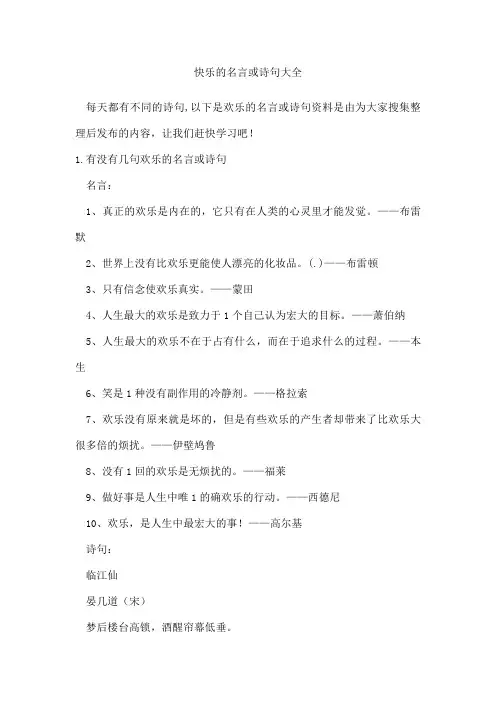 快乐的名言或诗句大全

每天都有不同的诗句,以下是欢乐的名言或诗句资料是由为大家搜集整理后发布的内容，让我们赶快学习吧！

1.有没有几句欢乐的名言或诗句

名言：

1、真正的欢乐是内在的，它只有在人类的心灵里才能发觉。——布雷默

2、世界上没有比欢乐更能使人漂亮的化妆品。(.)——布雷顿

3、只有信念使欢乐真实。——蒙田

4、人生最大的欢乐是致力于1个自己认为宏大的目标。——萧伯纳

5、人生最大的欢乐不在于占有什么，而在于追求什么的过程。——本生

6、笑是1种没有副作用的冷静剂。——格拉索

7、欢乐没有原来就是坏的，但是有些欢乐的产生者却带来了比欢乐大很多倍的烦扰。——伊壁鸠鲁

8、没有1回的欢乐是无烦扰的。——福莱

9、做好事是人生中唯1的确欢乐的行动。——西德尼

10、欢乐，是人生中最宏大的事！——高尔基

诗句：

临江仙

晏几道（宋）

梦后楼台高锁，酒醒帘幕低垂。